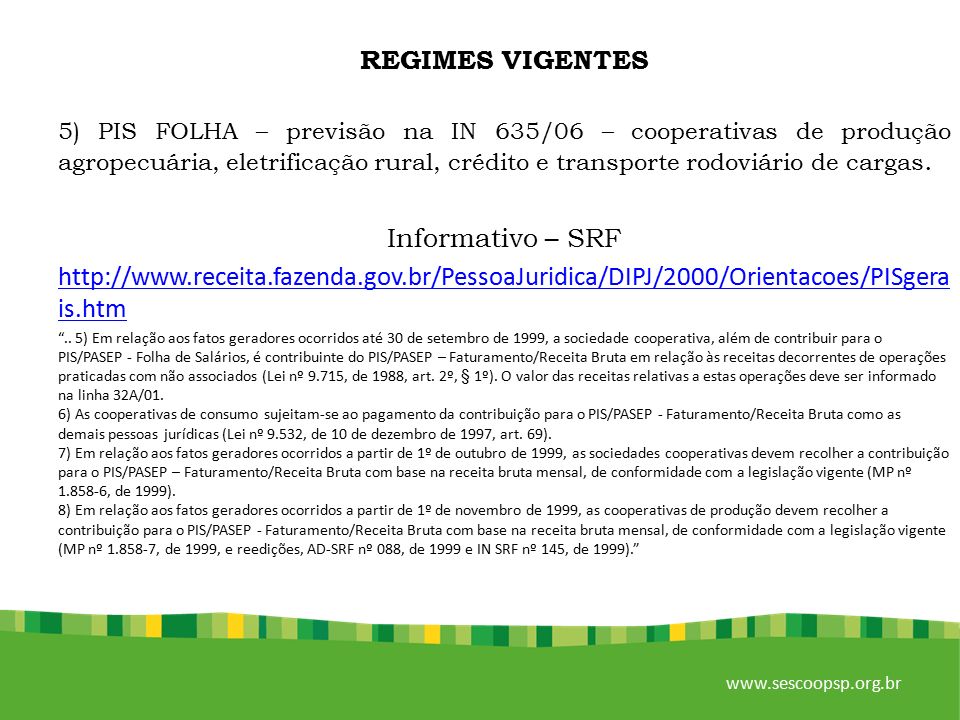 REGIMES VIGENTES

5) PIS FOLHA – previsão na IN 635/06 – cooperativas de produção agropecuária, eletrificação rural, crédito e transporte rodoviário de cargas.

Informativo – SRF

http://www.receita.fazenda.gov.br/PessoaJuridica/DIPJ/2000/Orientacoes/PISgerais.htm

“.. 5) Em relação aos fatos geradores ocorridos até 30 de setembro de 1999, a sociedade cooperativa, além de contribuir para o PIS/PASEP - Folha de Salários, é contribuinte do PIS/PASEP – Faturamento/Receita Bruta em relação às receitas decorrentes de operações praticadas com não associados (Lei nº 9.715, de 1988, art. 2º, § 1º). O valor das receitas relativas a estas operações deve ser informado na linha 32A/01.
6) As cooperativas de consumo sujeitam-se ao pagamento da contribuição para o PIS/PASEP - Faturamento/Receita Bruta como as demais pessoas jurídicas (Lei nº 9.532, de 10 de dezembro de 1997, art. 69).
7) Em relação aos fatos geradores ocorridos a partir de 1º de outubro de 1999, as sociedades cooperativas devem recolher a contribuição para o PIS/PASEP – Faturamento/Receita Bruta com base na receita bruta mensal, de conformidade com a legislação vigente (MP nº 1.858-6, de 1999).
8) Em relação aos fatos geradores ocorridos a partir de 1º de novembro de 1999, as cooperativas de produção devem recolher a contribuição para o PIS/PASEP - Faturamento/Receita Bruta com base na receita bruta mensal, de conformidade com a legislação vigente (MP nº 1.858-7, de 1999, e reedições, AD-SRF nº 088, de 1999 e IN SRF nº 145, de 1999).”

www.sescoopsp.org.br